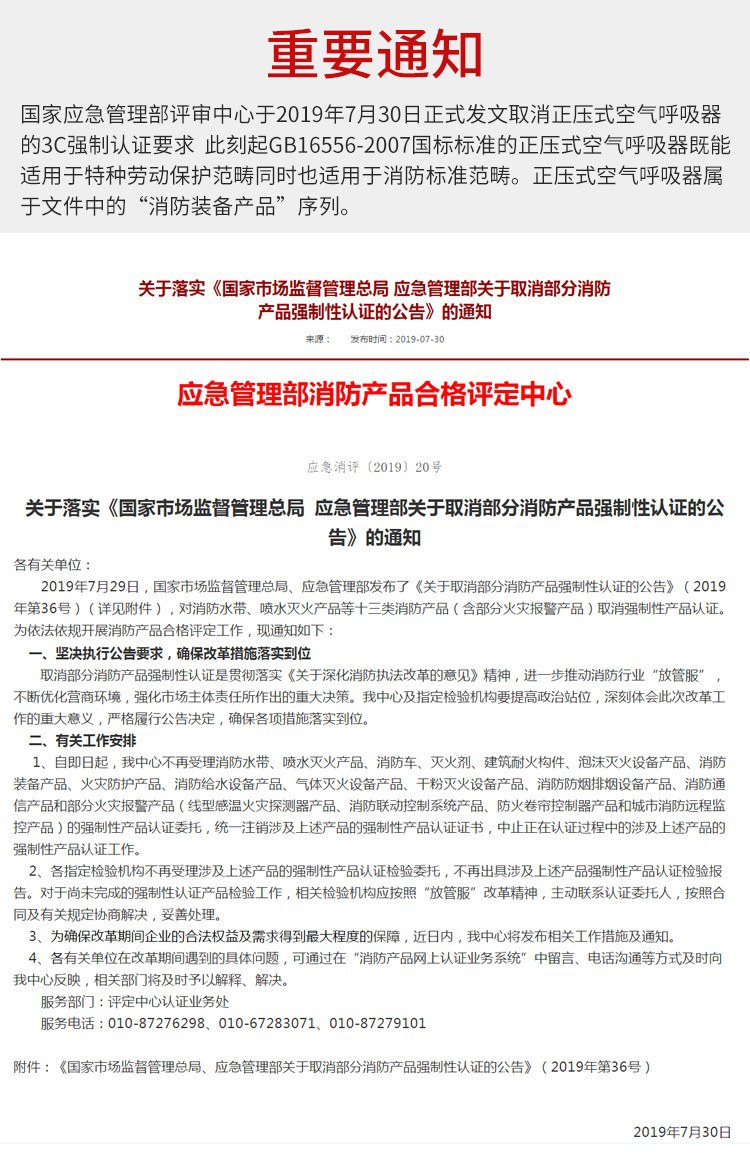 重要通知

国家应急管理部评审中心于2019年7月30日正式发文取消正压式空气呼吸器的3C强制认证要求 此刻起GB16556-2007国标标准的正压式空气呼吸器既能适用于特种劳动保护范畴同时也适用于消防标准范畴。正压式空气呼吸器属于文件中的“消防装备产品”序列。

关于落实《国家市场监督管理总局 应急管理部关于取消部分消防产品强制性认证的公告》的通知

来源： 发布时间：2019-07-30

应急管理部消防产品合格评定中心

应急消评〔2019〕20号

关于落实《国家市场监督管理总局 应急管理部关于取消部分消防产品强制性认证的公告》的通知

各有关单位：

2019年7月29日，国家市场监督管理总局、应急管理部发布了《关于取消部分消防产品强制性认证的公告》（2019年第36号）（详见附件），对消防水带、喷水灭火产品等十三类消防产品（含部分火灾报警产品）取消强制性产品认证。为依法依规开展消防产品合格评定工作，现通知如下：

一、坚决执行公告要求，确保改革措施落实到位

取消部分消防产品强制性认证是贯彻落实《关于深化消防执法改革的意见》精神，进一步推动消防行业“放管服”，不断优化营商环境，强化市场主体责任所作出的重大决策。我中心及指定检验机构要提高政治站位，深刻体会此次改革工作的重大意义，严格履行公告决定，确保各项措施落实到位。

二、有关工作安排

1、自即日起，我中心不再受理消防水带、喷水灭火产品、消防车、灭火剂、建筑耐火构件、泡沫灭火设备产品、消防装备产品、火灾防护产品、消防给水设备产品、气体灭火设备产品、干粉灭火设备产品、消防防烟排烟设备产品、消防通信产品和部分火灾报警产品（线型感温火灾探测器产品、消防联动控制系统产品、防火卷帘控制器产品和城市消防远程监控产品）的强制性产品认证委托，统一注销涉及上述产品的强制性产品认证证书，中止正在认证过程中的涉及上述产品的强制性产品认证工作。

2、各指定检验机构不再受理涉及上述产品的强制性产品认证检验委托，不再出具涉及上述产品强制性产品认证检验报告。对于尚未完成的强制性认证产品检验工作，相关检验机构应按照“放管服”改革精神，主动联系认证委托人，按照合同及有关规定协商解决，妥善处理。

3、为确保改革期间企业的合法权益及需求得到最大程度的保障，近日内，我中心将发布相关工作措施及通知。

4、各有关单位在改革期间遇到的具体问题，可通过在“消防产品网上认证业务系统”中留言、电话沟通等方式及时向我中心反映，相关部门将及时予以解释、解决。

服务部门：评定中心认证业务处

服务电话：010-87276298、010-67283071、010-87279101

附件：《国家市场监督管理总局、应急管理部关于取消部分消防产品强制性认证的公告》（2019年第36号）

2019年7月30日